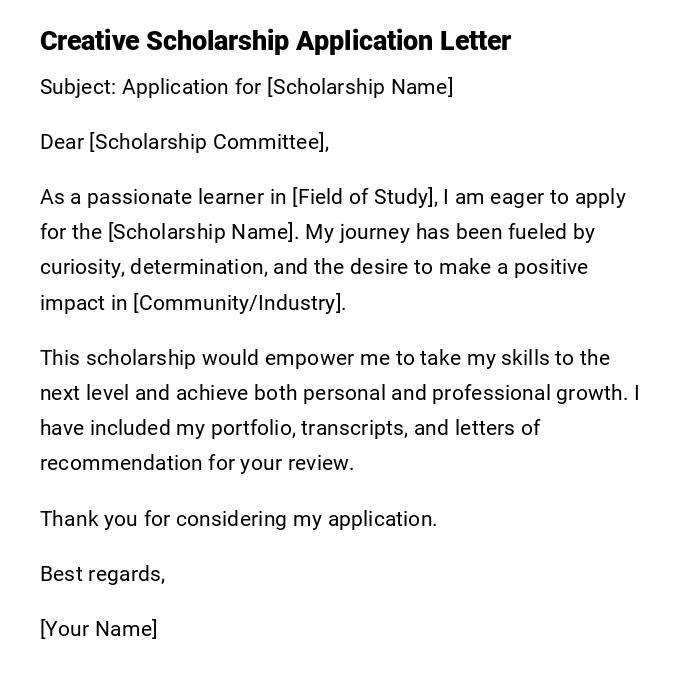 Creative Scholarship Application Letter

Subject: Application for [Scholarship Name]

Dear [Scholarship Committee],

As a passionate learner in [Field of Study], I am eager to apply for the [Scholarship Name]. My journey has been fueled by curiosity, determination, and the desire to make a positive impact in [Community/Industry].

This scholarship would empower me to take my skills to the next level and achieve both personal and professional growth. I have included my portfolio, transcripts, and letters of recommendation for your review.

Thank you for considering my application.

Best regards,

[Your Name]